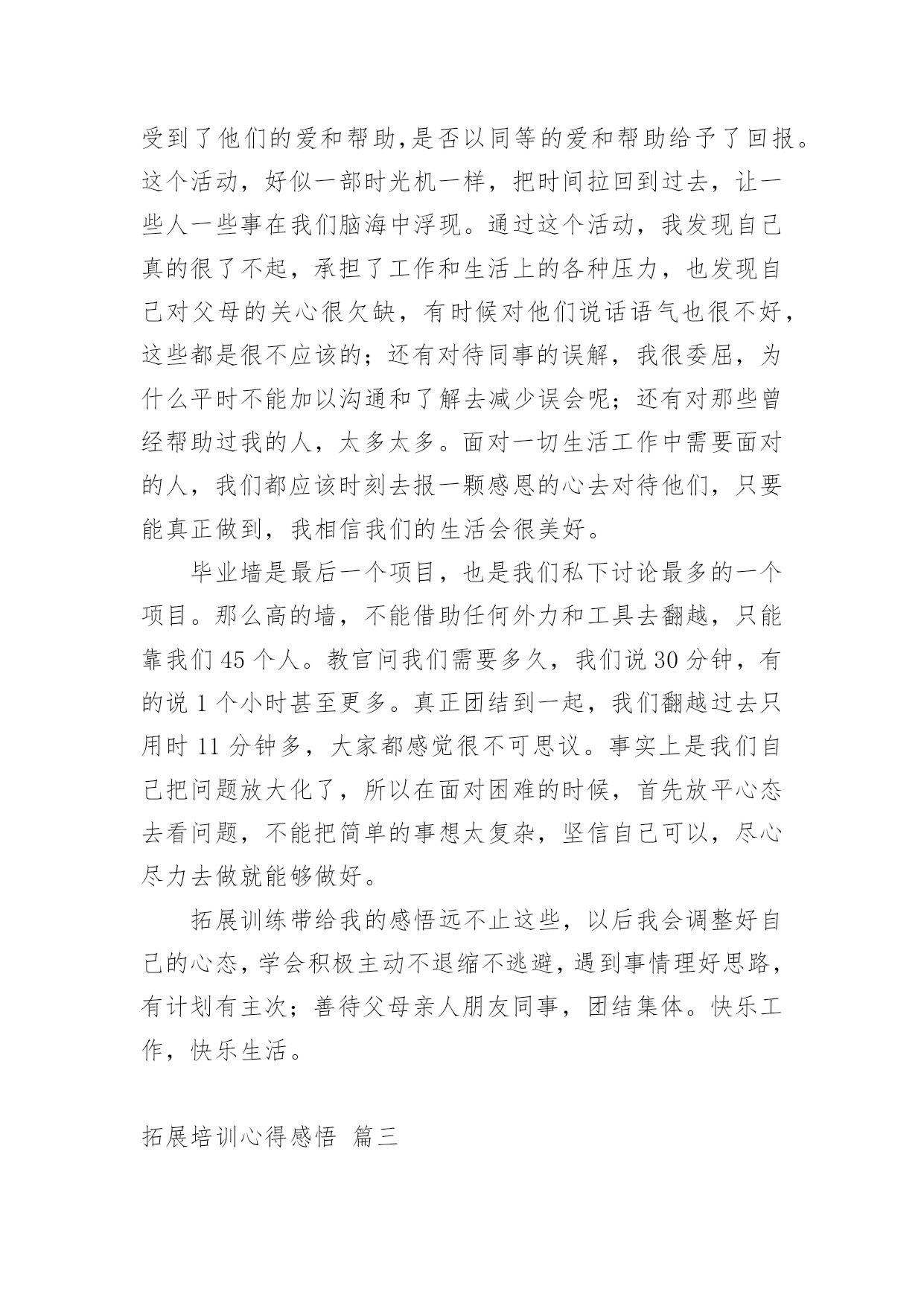 受到了他们的爱和帮助,是否以同等的爱和帮助给予了回报。这个活动，好似一部时光机一样，把时间拉回到过去，让一些人一些事在我们脑海中浮现。通过这个活动，我发现自己真的很了不起，承担了工作和生活上的各种压力，也发现自己对父母的关心很欠缺，有时候对他们说话语气也很不好，这些都是很不应该的；还有对待同事的误解，我很委屈，为什么平时不能加以沟通和了解去减少误会呢；还有对那些曾经帮助过我的人，太多太多。面对一切生活工作中需要面对的人，我们都应该时刻去报一颗感恩的心去对待他们，只要能真正做到，我相信我们的生活会很美好。

毕业墙是最后一个项目，也是我们私下讨论最多的一个项目。那么高的墙，不能借助任何外力和工具去翻越，只能靠我们 45 个人。教官问我们需要多久，我们说 30 分钟，有的说 1 个小时甚至更多。真正团结到一起，我们翻越过去只用时 11 分钟多，大家都感觉很不可思议。事实上是我们自己把问题放大化了，所以在面对困难的时候，首先放平心态去看问题，不能把简单的事想太复杂，坚信自己可以，尽心尽力去做就能够做好。

拓展训练带给我的感悟远不止这些，以后我会调整好自己的心态，学会积极主动不退缩不逃避，遇到事情理好思路，有计划有主次；善待父母亲人朋友同事，团结集体。快乐工作，快乐生活。

拓展培训心得感悟 篇三